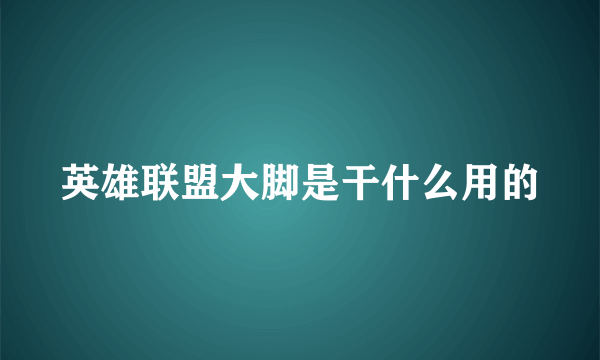 英雄联盟大脚是干什么用的